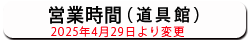 営業時間（道具館）
2025年4月29日より変更